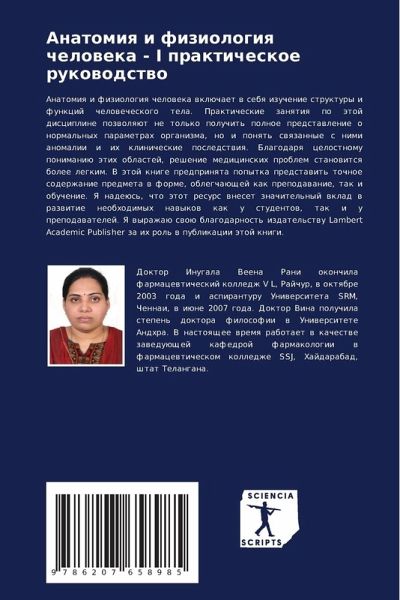 Анатомия и физиология человека - I практическое руководство

Анатомия и физиология человека включает в себя изучение структуры и функций человеческого тела. Практические занятия по этой дисциплине позволяют не только получить полное представление о нормальных параметрах организма, но и понять связанные с ними аномалии и их клинические последствия. Благодаря целостному пониманию этих областей, решение медицинских проблем становится более легким. В этой книге предпринята попытка представить точное содержание предмета в форме, облегчающей как преподавание, так и обучение. Я надеюсь, что этот ресурс внесет значительный вклад в развитие необходимых навыков как у студентов, так и у преподавателей. Я выражаю свою благодарность издательству Lambert Academic Publisher за их роль в публикации этой книги.

Доктор Инугала Веена Рани окончила фармацевтический колледж V L, Райчур, в октябре 2003 года и аспирантуру Университета SRM, Ченнаи, в июне 2007 года. Доктор Вина получила степень доктора философии в Университете Андхра. В настоящее время работает в качестве заведующей кафедрой фармакологии в фармацевтическом колледже SSJ, Хайдарабад, штат Телангана.

9 786207 658985

SCIENCIA SCRIPTS